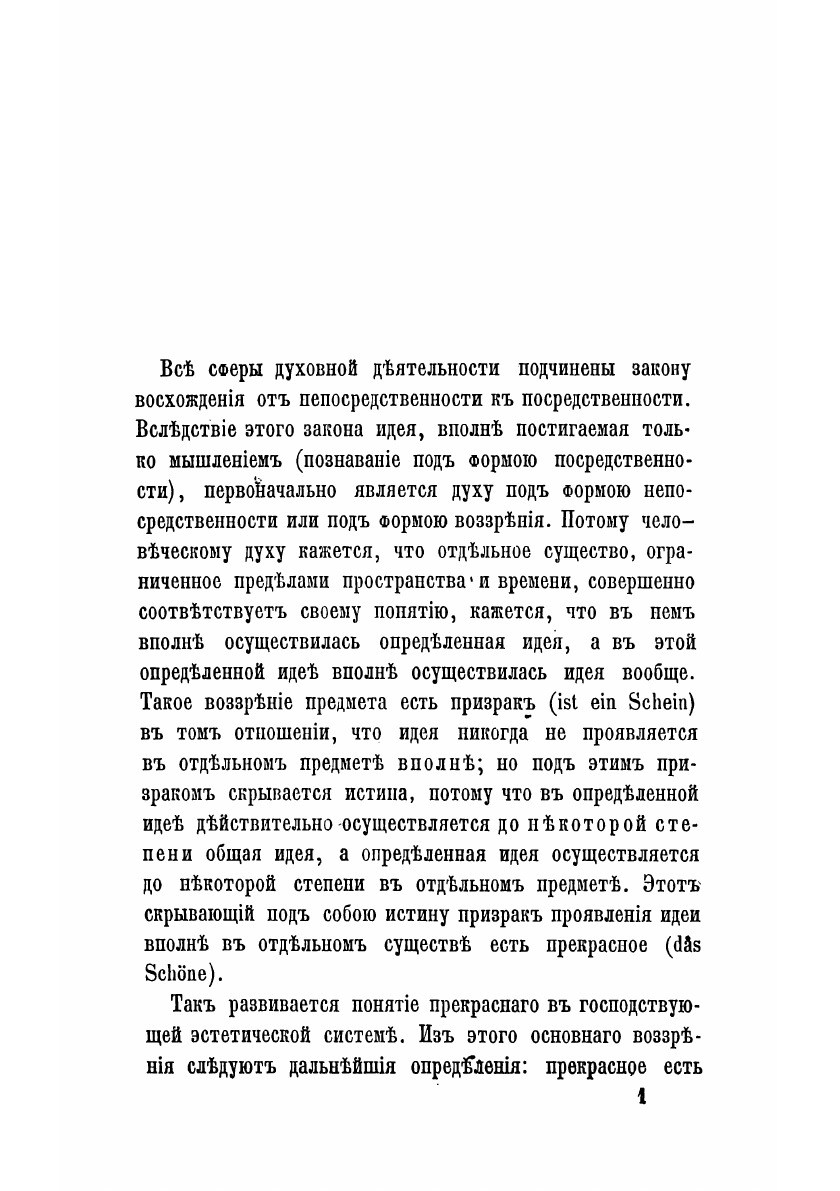 Всѣ сферы духовной дѣятельности подчинены закону восхожденія отъ непосредственности къ посредственности. Вслѣдствіе этого закона идея, вполнѣ постигаемая только мышленіемъ (познаваніе подъ формою посредственности), первоначально является духу подъ формою непосредственности или подъ формою воззрѣнія. Потому человѣческому духу кажется, что отдѣльное существо, ограниченное предѣлами пространства и времени, совершенно соотвѣтствуетъ своему понятію, кажется, что въ немъ вполнѣ осуществилась опредѣленная идея, а въ этой опредѣленной идеѣ вполнѣ осуществилась идея вообще. Такое воззрѣніе предмета есть призракъ (ist ein Schein) въ томъ отношеніи, что идея никогда не проявляется въ отдѣльномъ предметѣ вполнѣ; но подъ этимъ призракомъ скрывается истина, потому что въ опредѣленной идеѣ дѣйствительно осуществляется до нѣкоторой степени общая идея, а опредѣленная идея осуществляется до нѣкоторой степени въ отдѣльномъ предметѣ. Этотъ скрывающій подъ собою истину призракъ проявленія идеи вполнѣ въ отдѣльномъ существѣ есть прекрасное (das Schöne).

Такъ развивается понятіе прекраснаго въ господствующей эстетической системѣ. Изъ этого основнаго воззрѣнія слѣдуютъ дальнѣйшія опредѣленія: прекрасное есть

1